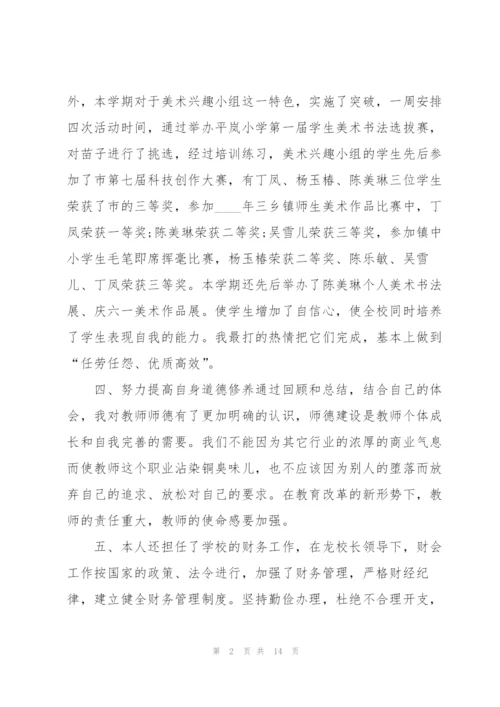 外，本学期对于美术兴趣小组这一特色，实施了突破，一周安排四次活动时间，通过举办平岚小学第一届学生美术书法选拔赛，对苗子进行了挑选，经过培训练习，美术兴趣小组的学生先后参加了市第七届科技创作大赛，有丁凤、杨玉椿、陈美琳三位学生荣获了市的三等奖，参加____年三乡镇师生美术作品比赛中，丁凤荣获一等奖；陈美琳荣获二等奖；吴雪儿荣获三等奖，参加镇中小学生毛笔即席挥毫比赛，杨玉椿荣获二等奖、陈乐敏、吴雪儿、丁凤荣获三等奖。本学期还先后举办了陈美琳个人美术书法展、庆六一美术作品展。使学生增加了自信心，使全校同时培养了学生表现自我的能力。我最打的热情把它们完成，基本上做到“任劳任怨、优质高效”。

四、努力提高自身道德修养通过回顾和总结，结合自己的体会，我对教师师德有了更加明确的认识，师德建设是教师个体成长和自我完善的需要。我们不能因为其它行业的浓厚的商业气息而使教师这个职业沾染铜臭味儿，也不应该因为别人的堕落而放弃自己的追求、放松对自己的要求。在教育改革的新形势下，教师的责任重大，教师的使命感要加强。

五、本人还担任了学校的财务工作，在龙校长领导下，财会工作按国家的政策、法令进行，加强了财务管理，严格财经纪律，建立健全财务管理制度。坚持勤俭办理，杜绝不合理开支，

第 2 页 共 14 页